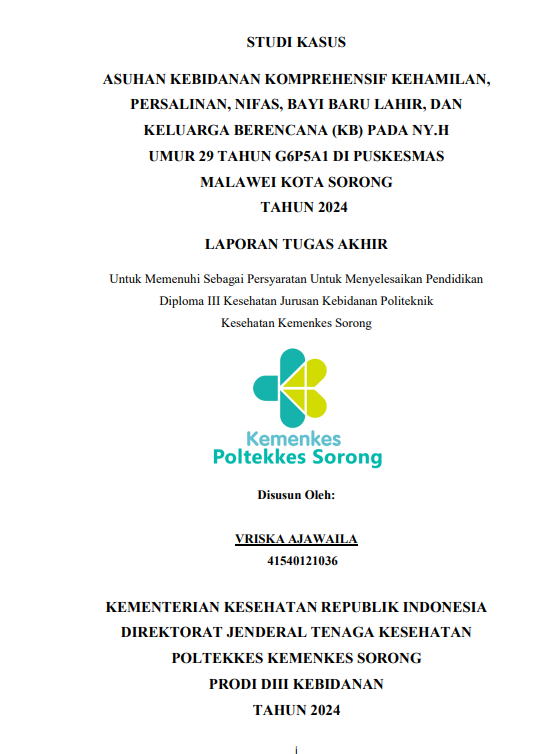 STUDI KASUS

ASUHAN KEBIDANAN KOMPREHENSIF KEHAMILAN, PERSALINAN, NIFAS, BAYI BARU LAHIR, DAN KELUARGA BERENCANA (KB) PADA NY.H UMUR 29 TAHUN G6P5A1 DI PUSKESMAS MALAWEI KOTA SORONG TAHUN 2024

LAPORAN TUGAS AKHIR

Untuk Memenuhi Sebagai Persyaratan Untuk Menyelesaikan Pendidikan Diploma III Kesehatan Jurusan Kebidanan Politeknik Kesehatan Kemenkes Sorong

Kemenkes
Poltekkes Sorong

Disusun Oleh:

VRISKA AJAWAILA
41540121036

KEMENTERIAN KESEHATAN REPUBLIK INDONESIA
DIREKTORAT JENDERAL TENAGA KESEHATAN
POLTEKKES KEMENKES SORONG
PRODI DIII KEBIDANAN
TAHUN 2024

i